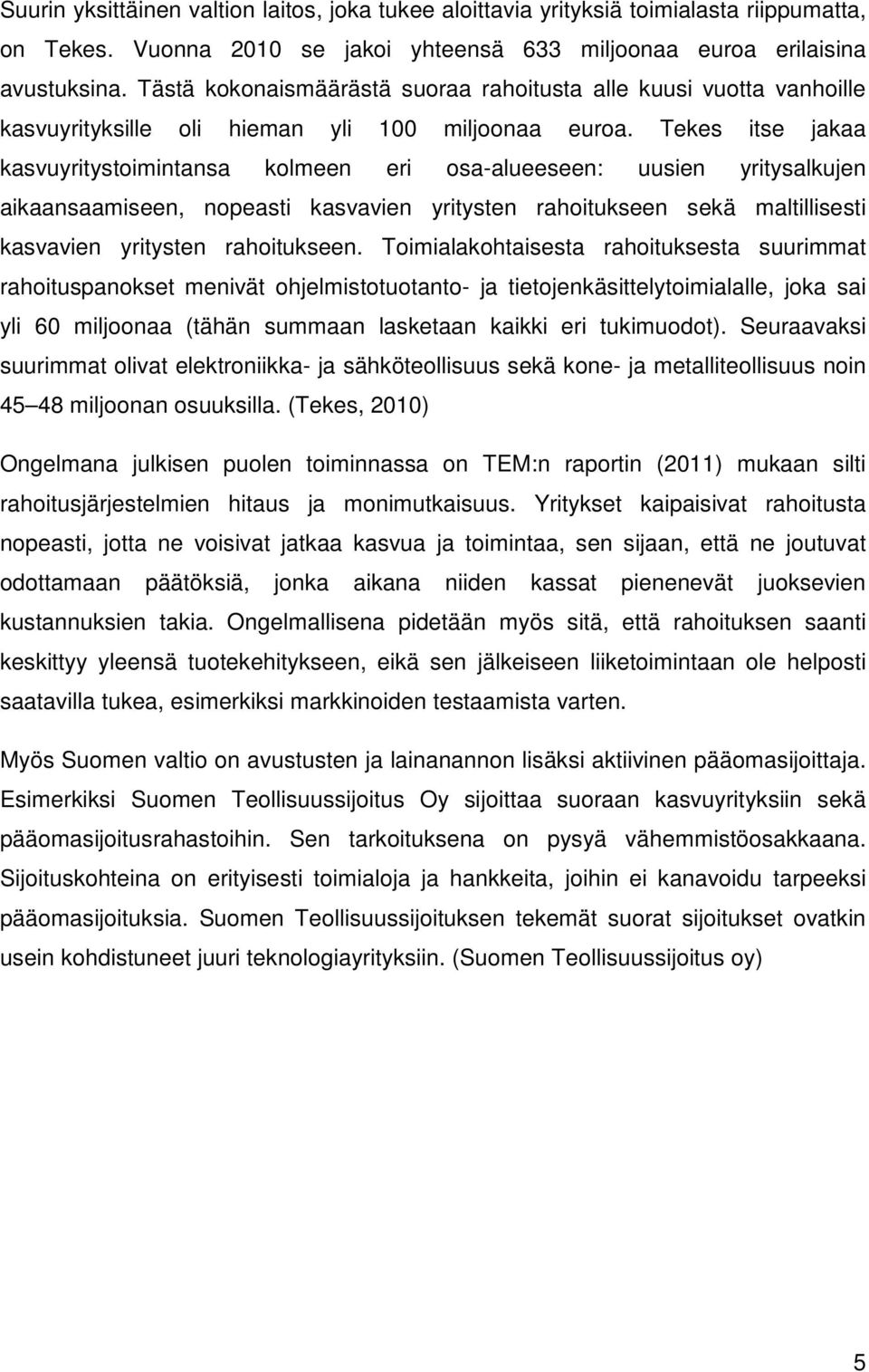 Suurin yksittäinen valtion laitos, joka tukee aloittavia yrityksiä toimialasta riippumatta, on Tekes. Vuonna 2010 se jakoi yhteensä 633 miljoonaa euroa erilaisina avustuksina. Tästä kokonaismäärästä suoraa rahoitusta alle kuusi vuotta vanhoille kasvuyrityksille oli hieman yli 100 miljoonaa euroa. Tekes itse jakaa kasvuyritystoimintansa kolmeen eri osa-alueeseen: uusien yritysalkujen aikaansaamiseen, nopeasti kasvavien yritysten rahoitukseen sekä maltillisesti kasvavien yritysten rahoitukseen. Toimialakohtaisesta rahoituksesta suurimmat rahoituspanokset menivät ohjelmistotuotanto- ja tietojenkäsittelytoimialalle, joka sai yli 60 miljoonaa (tähän summaan lasketaan kaikki eri tukimuodot). Seuraavaksi suurimmat olivat elektroniikka- ja sähköteollisuus sekä kone- ja metalliteollisuus noin 45 48 miljoonan osuuksilla. (Tekes, 2010)

Ongelmana julkisen puolen toiminnassa on TEM:n raportin (2011) mukaan silti rahoitusjärjestelmien hitaus ja monimutkaisuus. Yritykset kaipaisivat rahoitusta nopeasti, jotta ne voisivat jatkaa kasvua ja toimintaa, sen sijaan, että ne joutuvat odottamaan päätöksiä, jonka aikana niiden kassat pienenevät juoksevien kustannuksien takia. Ongelmallisena pidetään myös sitä, että rahoituksen saanti keskittyy yleensä tuotekehitykseen, eikä sen jälkeiseen liiketoimintaan ole helposti saatavilla tukea, esimerkiksi markkinoiden testaamista varten.

Myös Suomen valtio on avustusten ja lainanannon lisäksi aktiivinen pääomasijoittaja. Esimerkiksi Suomen Teollisuussijoitus Oy sijoittaa suoraan kasvuyrityksiin sekä pääomasijoitusrahastoihin. Sen tarkoituksena on pysyä vähemmistöosakkaana. Sijoituskohteina on erityisesti toimialoja ja hankkeita, joihin ei kanavoidu tarpeeksi pääomasijoituksia. Suomen Teollisuussijoituksen tekemät suorat sijoitukset ovatkin usein kohdistuneet juuri teknologiayrityksiin. (Suomen Teollisuussijoitus oy)

5